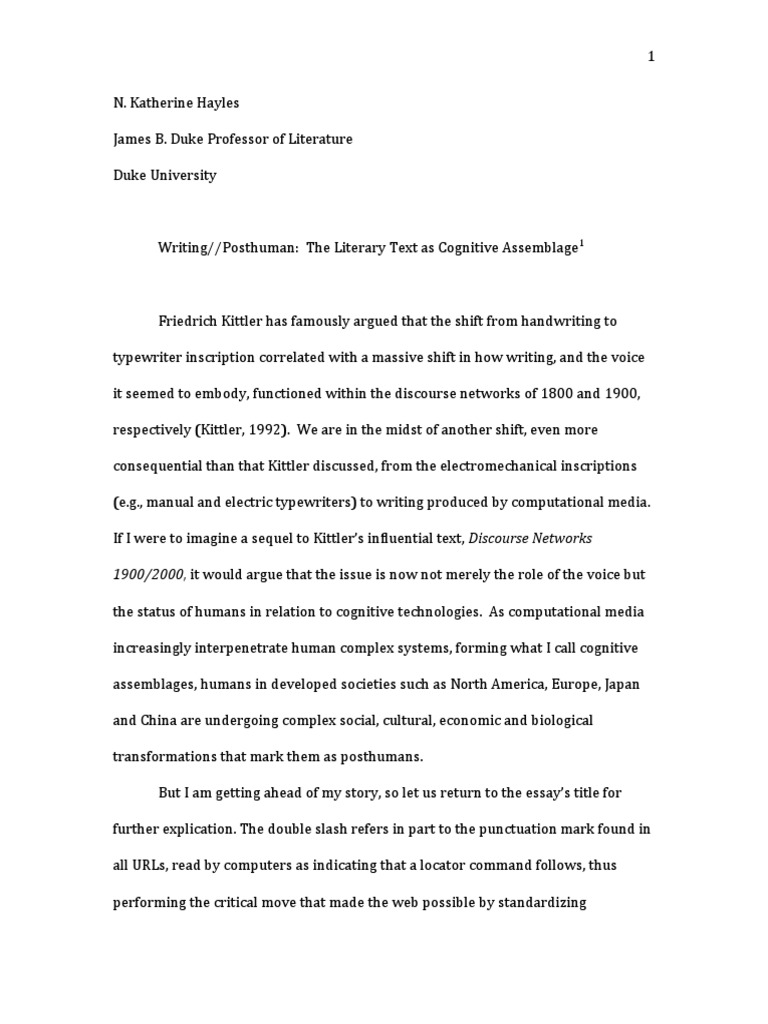 1

N. Katherine Hayles

James B. Duke Professor of Literature

Duke University

Writing//Posthuman: The Literary Text as Cognitive Assemblage$^1$

Friedrich Kittler has famously argued that the shift from handwriting to typewriter inscription correlated with a massive shift in how writing, and the voice it seemed to embody, functioned within the discourse networks of 1800 and 1900, respectively (Kittler, 1992). We are in the midst of another shift, even more consequential than that Kittler discussed, from the electromechanical inscriptions (e.g., manual and electric typewriters) to writing produced by computational media. If I were to imagine a sequel to Kittler's influential text, Discourse Networks 1900/2000, it would argue that the issue is now not merely the role of the voice but the status of humans in relation to cognitive technologies. As computational media increasingly interpenetrate human complex systems, forming what I call cognitive assemblages, humans in developed societies such as North America, Europe, Japan and China are undergoing complex social, cultural, economic and biological transformations that mark them as posthumans.

But I am getting ahead of my story, so let us return to the essay's title for further explication. The double slash refers in part to the punctuation mark found in all URLs, read by computers as indicating that a locator command follows, thus performing the critical move that made the web possible by standardizing